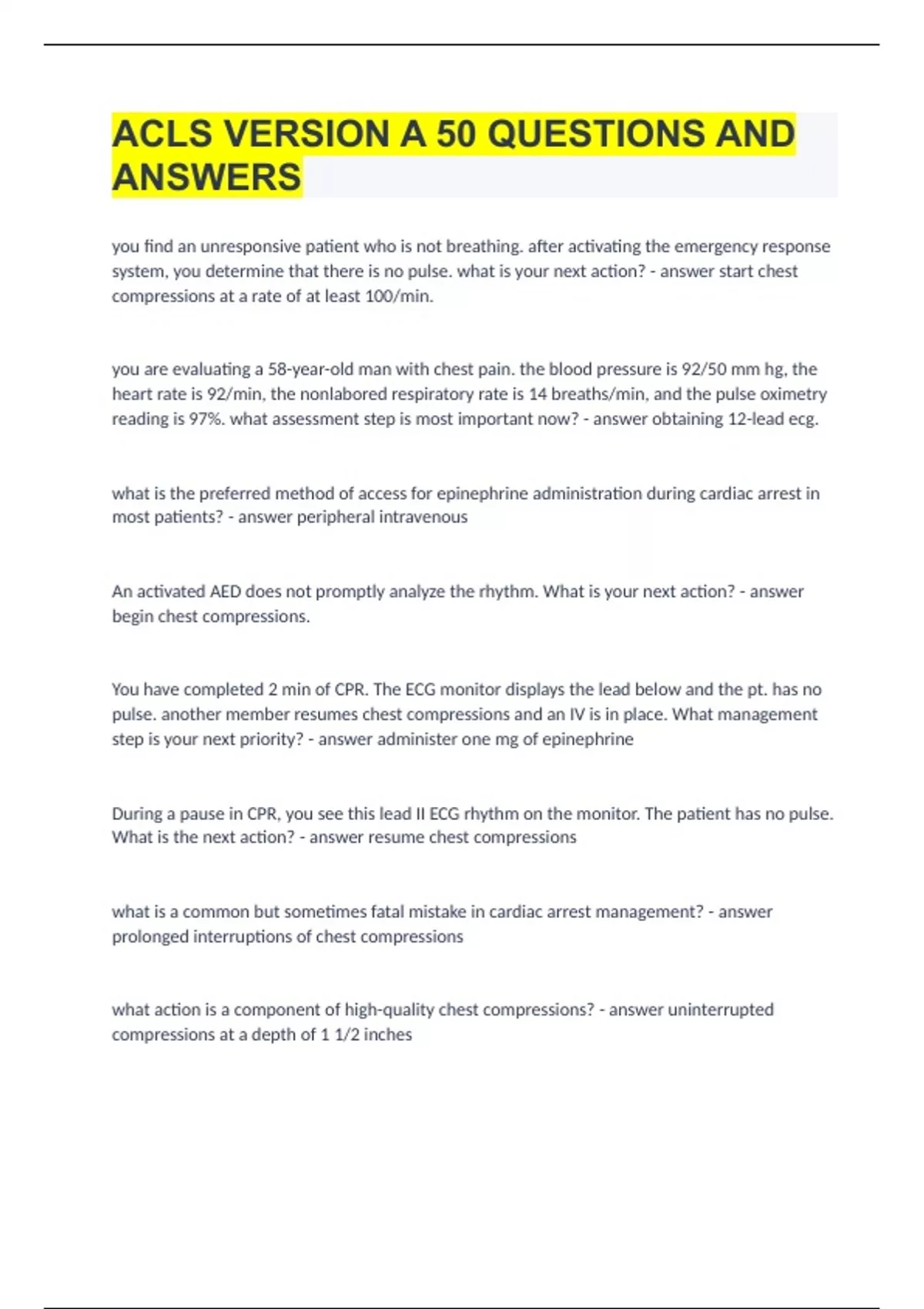 ACLS VERSION A 50 QUESTIONS AND ANSWERS

you find an unresponsive patient who is not breathing. after activating the emergency response system, you determine that there is no pulse. what is your next action? - answer start chest compressions at a rate of at least 100/min.

you are evaluating a 58-year-old man with chest pain. the blood pressure is 92/50 mm hg, the heart rate is 92/min, the nonlabored respiratory rate is 14 breaths/min, and the pulse oximetry reading is 97%. what assessment step is most important now? - answer obtaining 12-lead ecg.

what is the preferred method of access for epinephrine administration during cardiac arrest in most patients? - answer peripheral intravenous

An activated AED does not promptly analyze the rhythm. What is your next action? - answer begin chest compressions.

You have completed 2 min of CPR. The ECG monitor displays the lead below and the pt. has no pulse. another member resumes chest compressions and an IV is in place. What management step is your next priority? - answer administer one mg of epinephrine

During a pause in CPR, you see this lead II ECG rhythm on the monitor. The patient has no pulse. What is the next action? - answer resume chest compressions

what is a common but sometimes fatal mistake in cardiac arrest management? - answer prolonged interruptions of chest compressions

what action is a component of high-quality chest compressions? - answer uninterrupted compressions at a depth of 1 1/2 inches